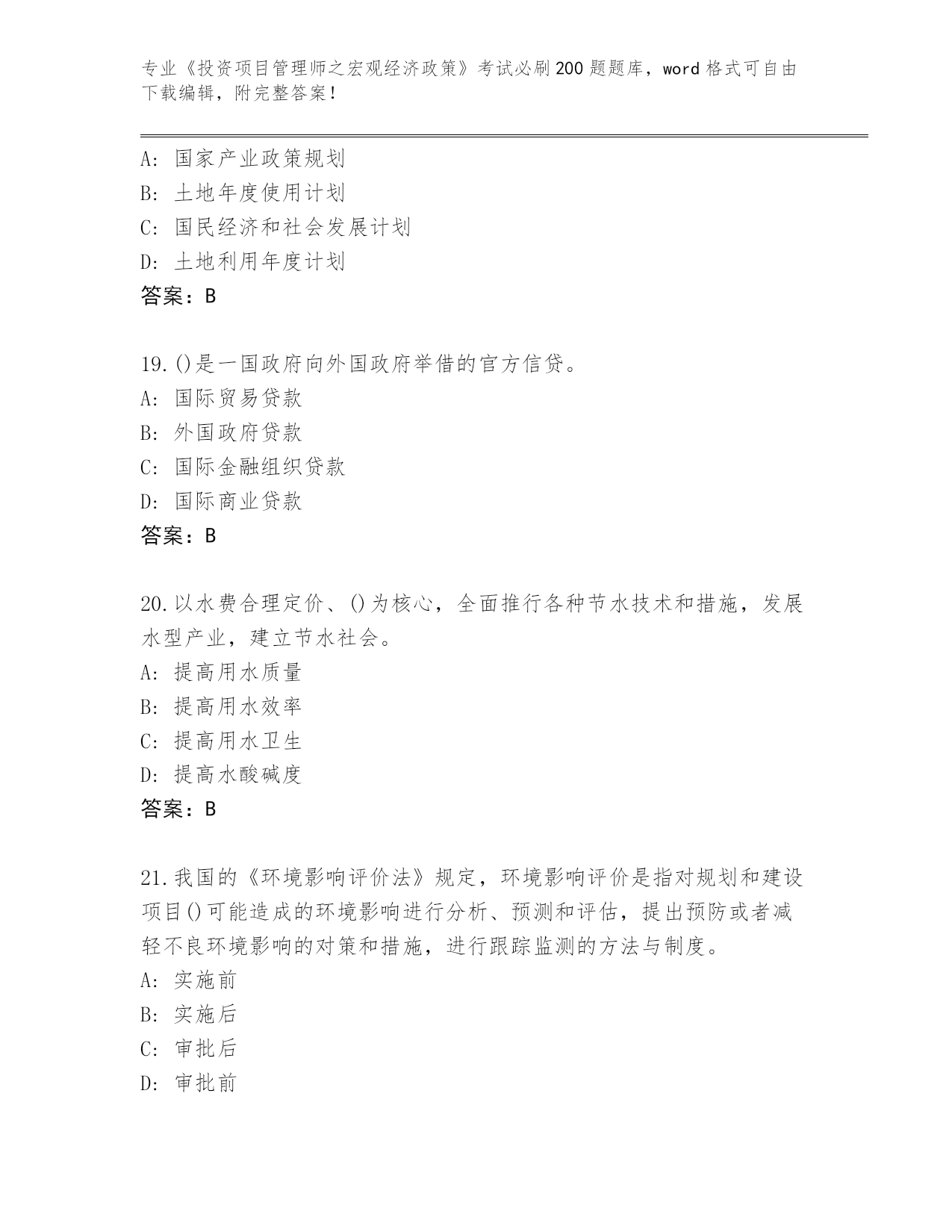 专业《投资项目管理师之宏观经济政策》考试必刷200题题库，word格式可自由下载编辑，附完整答案！

A: 国家产业政策规划
B: 土地年度使用计划
C: 国民经济和社会发展计划
D: 土地利用年度计划
答案：B

19.()是一国政府向外国政府举借的官方信贷。
A: 国际贸易贷款
B: 外国政府贷款
C: 国际金融组织贷款
D: 国际商业贷款
答案：B

20.以水费合理定价、()为核心，全面推行各种节水技术和措施，发展水型产业，建立节水社会。
A: 提高用水质量
B: 提高用水效率
C: 提高用水卫生
D: 提高水酸碱度
答案：B

21.我国的《环境影响评价法》规定，环境影响评价是指对规划和建设项目()可能造成的环境影响进行分析、预测和评估，提出预防或者减轻不良环境影响的对策和措施，进行跟踪监测的方法与制度。
A: 实施前
B: 实施后
C: 审批后
D: 审批前